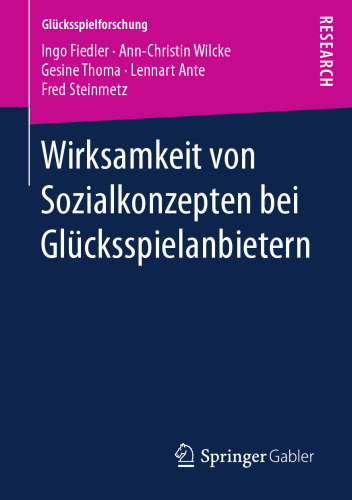 Glücksspielforschung

Ingo Fiedler · Ann-Christin Wilcke
Gesine Thoma · Lennart Ante
Fred Steinmetz

RESEARCH

Wirksamkeit von Sozialkonzepten bei Glücksspielanbietern

Springer Gabler